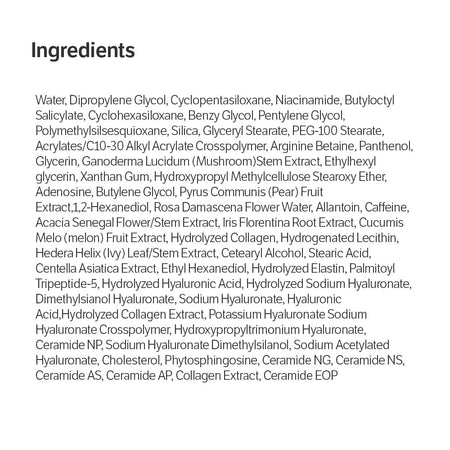 Ingredients

Water, Dipropylene Glycol, Cyclopentasiloxane, Niacinamide, Butyloctyl Salicylate, Cyclohexasiloxane, Benzy Glycol, Pentylene Glycol, Polymethylsilsesquioxane, Silica, Glyceryl Stearate, PEG-100 Stearate, Acrylates/C10-30 Alkyl Acrylate Crosspolymer, Arginine Betaine, Panthenol, Glycerin, Ganoderma Lucidum (Mushroom)Stem Extract, Ethylhexyl glycerin, Xanthan Gum, Hydroxypropyl Methylcellulose Stearoxy Ether, Adenosine, Butylene Glycol, Pyrus Communis (Pear) Fruit Extract,1,2-Hexanediol, Rosa Damascena Flower Water, Allantoin, Caffeine, Acacia Senegal Flower/Stem Extract, Iris Florentina Root Extract, Cucumis Melo (melon) Fruit Extract, Hydrolyzed Collagen, Hydrogenated Lecithin, Hedera Helix (Ivy) Leaf/Stem Extract, Cetearyl Alcohol, Stearic Acid, Centella Asiatica Extract, Ethyl Hexanediol, Hydrolyzed Elastin, Palmitoyl Tripeptide-5, Hydrolyzed Hyaluronic Acid, Hydrolyzed Sodium Hyaluronate, Dimethylsianol Hyaluronate, Sodium Hyaluronate, Hyaluronic Acid,Hydrolyzed Collagen Extract, Potassium Hyaluronate Sodium Hyaluronate Crosspolymer, Hydroxypropyltrimonium Hyaluronate, Ceramide NP, Sodium Hyaluronate Dimethylsilanol, Sodium Acetylated Hyaluronate, Cholesterol, Phytosphingosine, Ceramide NG, Ceramide NS, Ceramide AS, Ceramide AP, Collagen Extract, Ceramide EOP